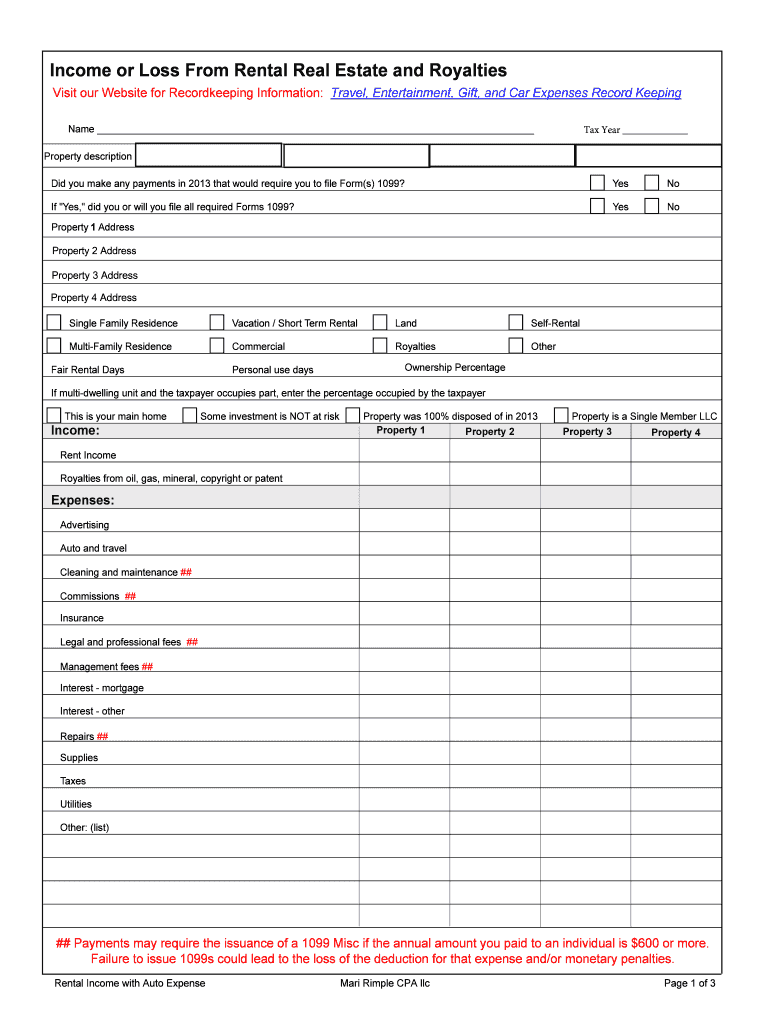 Income or Loss From Rental Real Estate and Royalties

Visit our Website for Recordkeeping Information: Travel, Entertainment, Gift, and Car Expenses Record Keeping

Name ______ Tax Year ______

Property description

Did you make any payments in 2013 that would require you to file Form(s) 1099? Yes No

If "Yes," did you or will you file all required Forms 1099? Yes No

Property 1 Address

Property 2 Address

Property 3 Address

Property 4 Address

Single Family Residence Vacation / Short Term Rental Land Self-Rental

Multi-Family Residence Commercial Royalties Other

Fair Rental Days Personal use days Ownership Percentage

If multi-dwelling unit and the taxpayer occupies part, enter the percentage occupied by the taxpayer

This is your main home Some investment is NOT at risk Property was 100% disposed of in 2013 Property is a Single Member LLC

| Income: | Property 1 | Property 2 | Property 3 | Property 4 |
|---|---|---|---|---|
| Rent Income | | | | |
| Royalties from oil, gas, mineral, copyright or patent | | | | |
| Expenses: | | | | |
| Advertising | | | | |
| Auto and travel | | | | |
| Cleaning and maintenance ## | | | | |
| Commissions ## | | | | |
| Insurance | | | | |
| Legal and professional fees ## | | | | |
| Management fees ## | | | | |
| Interest - mortgage | | | | |
| Interest - other | | | | |
| Repairs ## | | | | |
| Supplies | | | | |
| Taxes | | | | |
| Utilities | | | | |
| Other: (list) | | | | |
| | | | | |
| | | | | |
| | | | | |
| | | | | |

## Payments may require the issuance of a 1099 Misc if the annual amount you paid to an individual is $600 or more. Failure to issue 1099s could lead to the loss of the deduction for that expense and/or monetary penalties.

Rental Income with Auto Expense Mari Rimple CPA llc Page 1 of 3